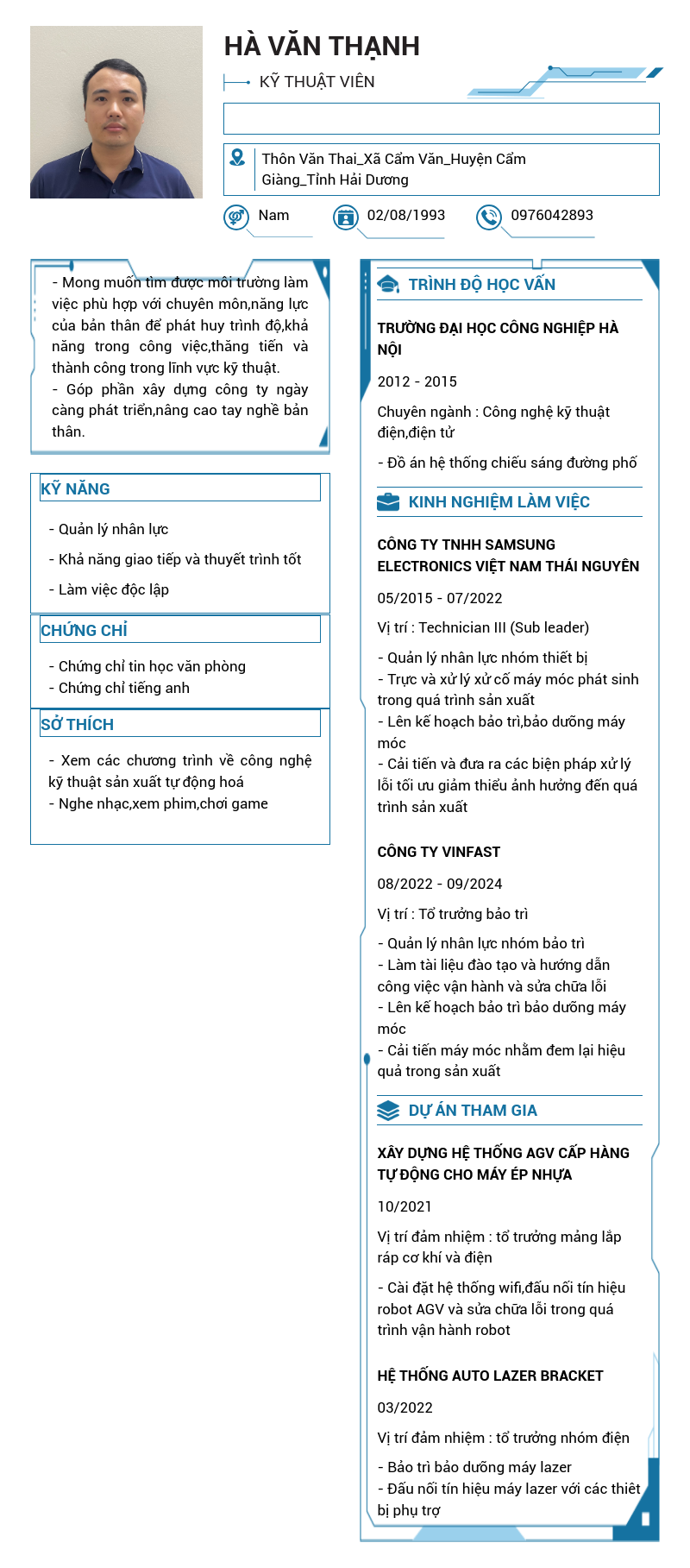 HÀ VĂN THẠNH

KỸ THUẬT VIÊN

Thôn Văn Thai_Xã Cẩm Văn_Huyện Cẩm Giàng_Tỉnh Hải Dương

Nam

02/08/1993

0976042893

- Mong muốn tìm được môi trường làm việc phù hợp với chuyên môn,năng lực của bản thân để phát huy trình độ,khả năng trong công việc,thăng tiến và thành công trong lĩnh vực kỹ thuật.
- Góp phần xây dựng công ty ngày càng phát triển,nâng cao tay nghề bản thân.

KỸ NĂNG

- Quản lý nhân lực

- Khả năng giao tiếp và thuyết trình tốt

- Làm việc độc lập

CHỨNG CHỈ

- Chứng chỉ tin học văn phòng
- Chứng chỉ tiếng anh

SỞ THÍCH

- Xem các chương trình về công nghệ kỹ thuật sản xuất tự động hoá
- Nghe nhạc,xem phim,chơi game

TRÌNH ĐỘ HỌC VẤN

TRƯỜNG ĐẠI HỌC CÔNG NGHIỆP HÀ NỘI

2012 - 2015

Chuyên ngành : Công nghệ kỹ thuật điện,điện tử

- Đồ án hệ thống chiếu sáng đường phố

KINH NGHIỆM LÀM VIỆC

CÔNG TY TNHH SAMSUNG ELECTRONICS VIỆT NAM THÁI NGUYÊN

05/2015 - 07/2022

Vị trí : Technician III (Sub leader)

- Quản lý nhân lực nhóm thiết bị
- Trực và xử lý xử cố máy móc phát sinh trong quá trình sản xuất
- Lên kế hoạch bảo trì,bảo dưỡng máy móc
- Cải tiến và đưa ra các biện pháp xử lý lỗi tối ưu giảm thiểu ảnh hưởng đến quá trình sản xuất

CÔNG TY VINFAST

08/2022 - 09/2024

Vị trí : Tổ trưởng bảo trì

- Quản lý nhân lực nhóm bảo trì
- Làm tài liệu đào tạo và hướng dẫn công việc vận hành và sửa chữa lỗi
- Lên kế hoạch bảo trì bảo dưỡng máy móc
- Cải tiến máy móc nhằm đem lại hiệu quả trong sản xuất

DỰ ÁN THAM GIA

XÂY DỰNG HỆ THỐNG AGV CẤP HÀNG TỰ ĐỘNG CHO MÁY ÉP NHỰA

10/2021

Vị trí đảm nhiệm : tổ trưởng mảng lắp ráp cơ khí và điện

- Cài đặt hệ thống wifi,đấu nối tín hiệu robot AGV và sửa chữa lỗi trong quá trình vận hành robot

HỆ THỐNG AUTO LAZER BRACKET

03/2022

Vị trí đảm nhiệm : tổ trưởng nhóm điện

- Bảo trì bảo dưỡng máy lazer
- Đấu nối tín hiệu máy lazer với các thiết bị phụ trợ